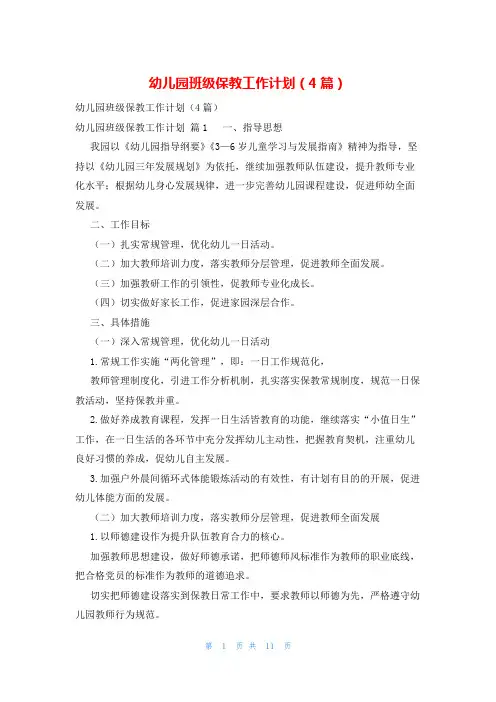 幼儿园班级保教工作计划（4篇）

幼儿园班级保教工作计划（4篇）

幼儿园班级保教工作计划 篇1　一、指导思想

我园以《幼儿园指导纲要》《3—6岁儿童学习与发展指南》精神为指导，坚持以《幼儿园三年发展规划》为依托，继续加强教师队伍建设，提升教师专业化水平；根据幼儿身心发展规律，进一步完善幼儿园课程建设，促进师幼全面发展。

二、工作目标

（一）扎实常规管理，优化幼儿一日活动。

（二）加大教师培训力度，落实教师分层管理，促进教师全面发展。

（三）加强教研工作的引领性，促教师专业化成长。

（四）切实做好家长工作，促进家园深层合作。

三、具体措施

（一）深入常规管理，优化幼儿一日活动

1.常规工作实施“两化管理”，即：一日工作规范化，

教师管理制度化，引进工作分析机制，扎实落实保教常规制度，规范一日保教活动，坚持保教并重。

2.做好养成教育课程，发挥一日生活皆教育的功能，继续落实“小值日生”工作，在一日生活的各环节中充分发挥幼儿主动性，把握教育契机，注重幼儿良好习惯的养成，促幼儿自主发展。

3.加强户外晨间循环式体能锻炼活动的有效性，有计划有目的的开展，促进幼儿体能方面的发展。

（二）加大教师培训力度，落实教师分层管理，促进教师全面发展

1.以师德建设作为提升队伍教育合力的核心。

加强教师思想建设，做好师德承诺，把师德师风标准作为教师的职业底线，把合格党员的标准作为教师的道德追求。

切实把师德建设落实到保教日常工作中，要求教师以师德为先，严格遵守幼儿园教师行为规范。

第 1 页 共 11 页